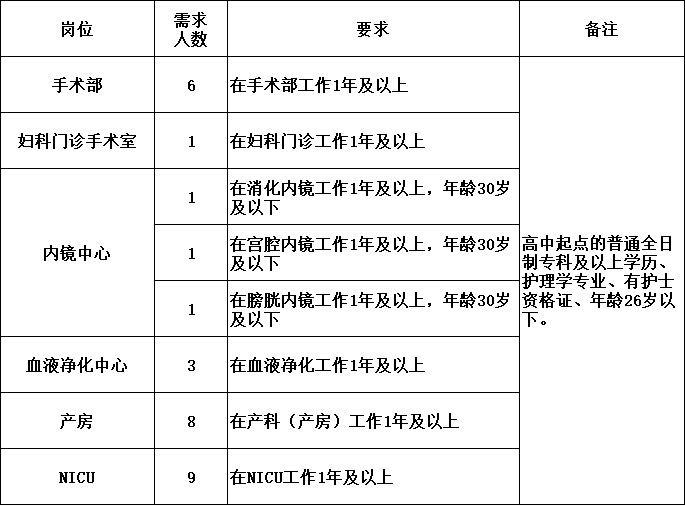 | 岗位 | 需求人数 | 要求 | 备注 |
|---|---|---|---|
| 手术部 | 6 | 在手术部工作1年及以上 | 高中起点的普通全日制专科及以上学历、护理学专业、有护士资格证、年龄26岁以下。 |
| 妇科门诊手术室 | 1 | 在妇科门诊工作1年及以上 | |
| 内镜中心 | 1 | 在消化内镜工作1年及以上，年龄30岁及以下 | |
| | 1 | 在宫腔内镜工作1年及以上，年龄30岁及以下 | |
| | 1 | 在膀胱内镜工作1年及以上，年龄30岁及以下 | |
| 血液净化中心 | 3 | 在血液净化工作1年及以上 | |
| 产房 | 8 | 在产科（产房）工作1年及以上 | |
| NICU | 9 | 在NICU工作1年及以上 | |